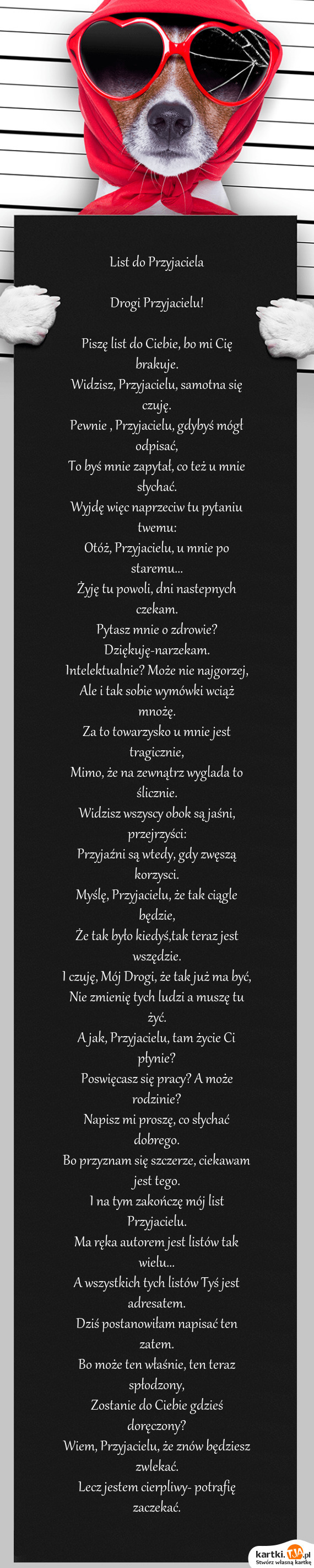 List do Przyjaciela

Drogi Przyjacielu!

Piszę list do Ciebie, bo mi Cię brakuje.
Widzisz, Przyjacielu, samotna się czuję.
Pewnie , Przyjacielu, gdybyś mógł odpisać,
To byś mnie zapytał, co też u mnie słychać.
Wyjdę więc naprzeciw tu pytaniu twemu:
Otóż, Przyjacielu, u mnie po staremu...
Żyję tu powoli, dni nastepnych czekam.
Pytasz mnie o zdrowie? Dziękuję-narzekam.
Intelektualnie? Może nie najgorzej,
Ale i tak sobie wymówki wciąż mnożę.
Za to towarzysko u mnie jest tragicznie,
Mimo, że na zewnątrz wyglada to ślicznie.
Widzisz wszyscy obok są jaśni, przejrzyści:
Przyjaźni są wtedy, gdy zwęszą korzysci.
Myślę, Przyjacielu, że tak ciągle będzie,
Że tak było kiedyś,tak teraz jest wszędzie.
I czuję, Mój Drogi, że tak już ma być,
Nie zmienię tych ludzi a muszę tu żyć.
A jak, Przyjacielu, tam życie Ci płynie?
Poswięcasz się pracy? A może rodzinie?
Napisz mi proszę, co słychać dobrego.
Bo przyznam się szczerze, ciekawam jest tego.
I na tym zakończę mój list Przyjacielu.
Ma ręka autorem jest listów tak wielu...
A wszystkich tych listów Tyś jest adresatem.
Dziś postanowiłam napisać ten zatem.
Bo może ten właśnie, ten teraz spłodzony,
Zostanie do Ciebie gdzieś doręczony?
Wiem, Przyjacielu, że znów będziesz zwlekać.
Lecz jestem cierpliwy- potrafię zaczekać.

kartki.tja.pl
Stwórz własną kartkę